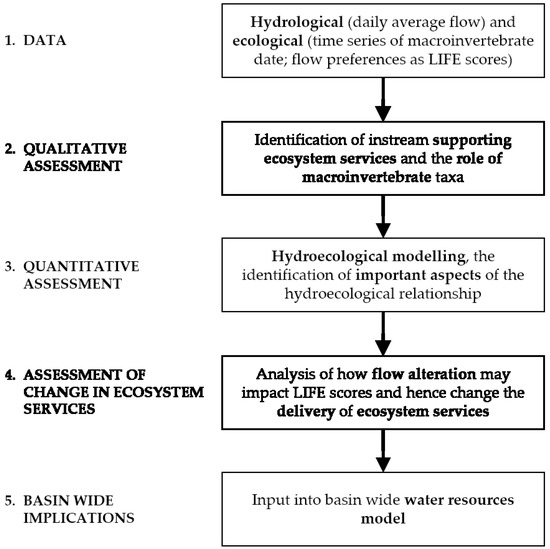 1. DATA

Hydrological (daily average flow) and ecological (time series of macroinvertebrate date; flow preferences as LIFE scores)

2. QUALITATIVE ASSESSMENT

Identification of instream supporting ecosystem services and the role of macroinvertebrate taxa

3. QUANTITATIVE ASSESSMENT

Hydroecological modelling, the identification of important aspects of the hydroecological relationship

4. ASSESSMENT OF CHANGE IN ECOSYSTEM SERVICES

Analysis of how flow alteration may impact LIFE scores and hence change the delivery of ecosystem services

5. BASIN WIDE IMPLICATIONS

Input into basin wide water resources model